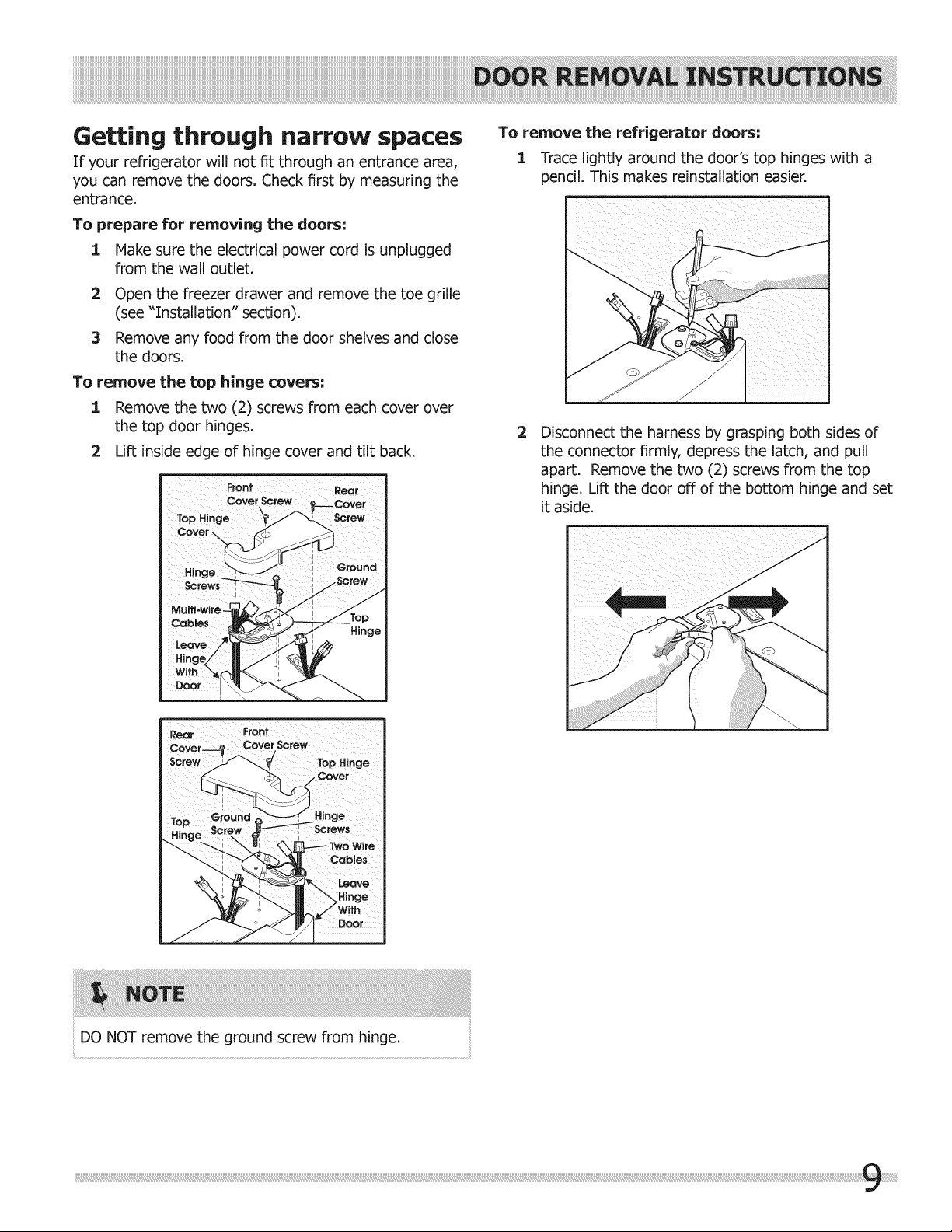 DOOR REMOVAL INSTRUCTIONS

Getting through narrow spaces

If your refrigerator will not fit through an entrance area, you can remove the doors. Check first by measuring the entrance.

To prepare for removing the doors:

1 Make sure the electrical power cord is unplugged from the wall outlet.

2 Open the freezer drawer and remove the toe grille (see "Installation" section).

3 Remove any food from the door shelves and close the doors.

To remove the top hinge covers:

1 Remove the two (2) screws from each cover over the top door hinges.

2 Lift inside edge of hinge cover and tilt back.

Front Cover Screw
Rear Cover Screw
Top Hinge Cover
Hinge Screws
Ground Screw
Multi-wire Cables
Top Hinge
Leave Hinge With Door

Rear Cover Screw
Front Cover Screw
Top Hinge Cover
Top Hinge
Ground Screw
Hinge Screws
Two Wire Cables
Leave Hinge With Door

NOTE

DO NOT remove the ground screw from hinge.

To remove the refrigerator doors:

1 Trace lightly around the door's top hinges with a pencil. This makes reinstallation easier.

2 Disconnect the harness by grasping both sides of the connector firmly, depress the latch, and pull apart. Remove the two (2) screws from the top hinge. Lift the door off of the bottom hinge and set it aside.

9